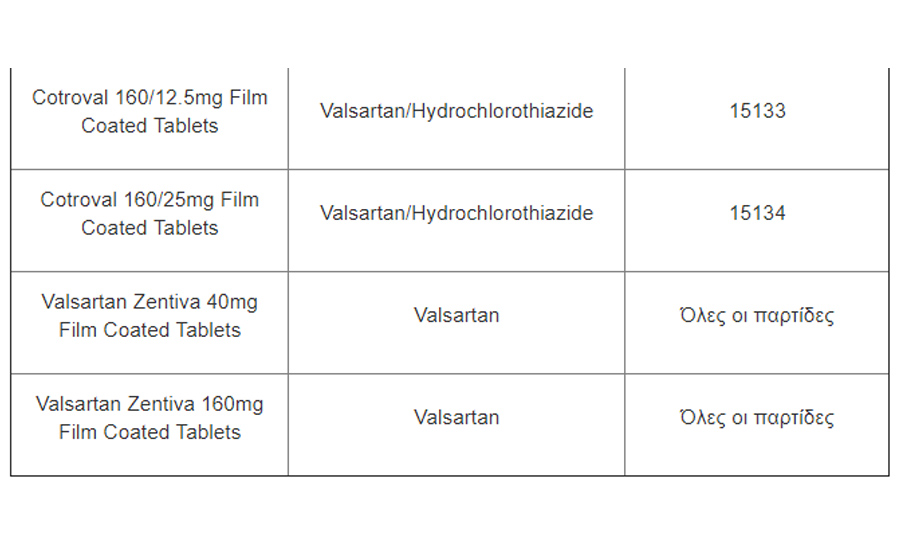 | | | |
|---|---|---|
| Cotroval 160/12.5mg Film Coated Tablets | Valsartan/Hydrochlorothiazide | 15133 |
| Cotroval 160/25mg Film Coated Tablets | Valsartan/Hydrochlorothiazide | 15134 |
| Valsartan Zentiva 40mg Film Coated Tablets | Valsartan | Όλες οι παρτίδες |
| Valsartan Zentiva 160mg Film Coated Tablets | Valsartan | Όλες οι παρτίδες |